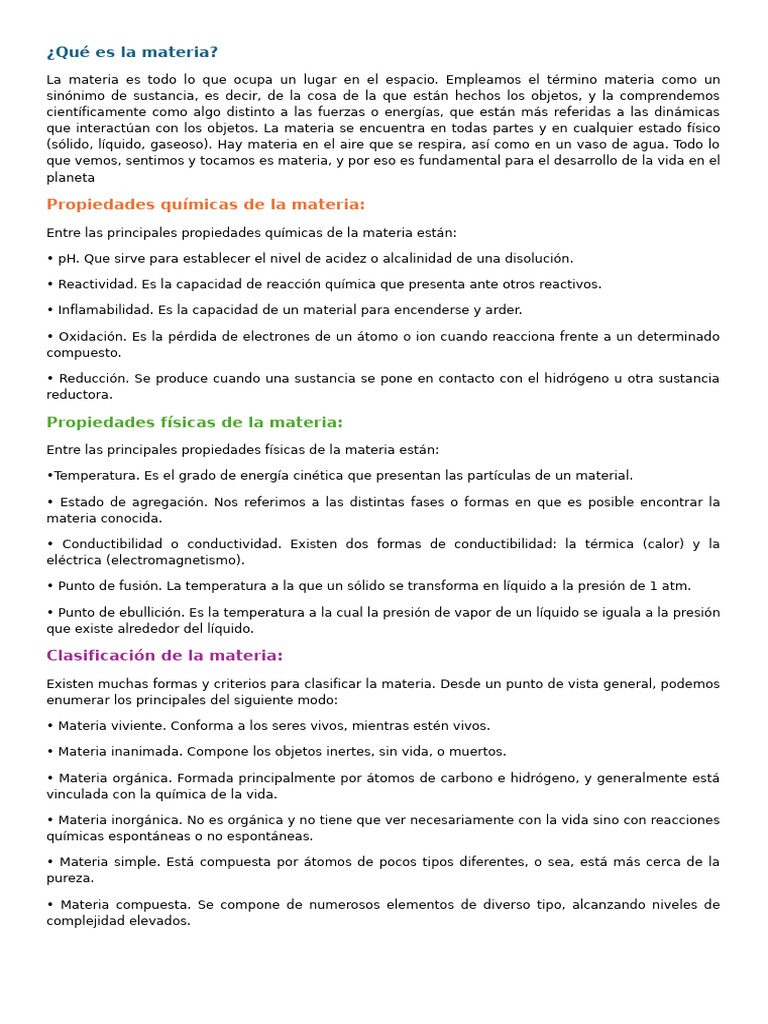 ¿Qué es la materia?

La materia es todo lo que ocupa un lugar en el espacio. Empleamos el término materia como un sinónimo de sustancia, es decir, de la cosa de la que están hechos los objetos, y la comprendemos científicamente como algo distinto a las fuerzas o energías, que están más referidas a las dinámicas que interactúan con los objetos. La materia se encuentra en todas partes y en cualquier estado físico (sólido, líquido, gaseoso). Hay materia en el aire que se respira, así como en un vaso de agua. Todo lo que vemos, sentimos y tocamos es materia, y por eso es fundamental para el desarrollo de la vida en el planeta

Propiedades químicas de la materia:

Entre las principales propiedades químicas de la materia están:

• pH. Que sirve para establecer el nivel de acidez o alcalinidad de una disolución.

• Reactividad. Es la capacidad de reacción química que presenta ante otros reactivos.

• Inflamabilidad. Es la capacidad de un material para encenderse y arder.

• Oxidación. Es la pérdida de electrones de un átomo o ion cuando reacciona frente a un determinado compuesto.

• Reducción. Se produce cuando una sustancia se pone en contacto con el hidrógeno u otra sustancia reductora.

Propiedades físicas de la materia:

Entre las principales propiedades físicas de la materia están:

•Temperatura. Es el grado de energía cinética que presentan las partículas de un material.

• Estado de agregación. Nos referimos a las distintas fases o formas en que es posible encontrar la materia conocida.

• Conductibilidad o conductividad. Existen dos formas de conductibilidad: la térmica (calor) y la eléctrica (electromagnetismo).

• Punto de fusión. La temperatura a la que un sólido se transforma en líquido a la presión de 1 atm.

• Punto de ebullición. Es la temperatura a la cual la presión de vapor de un líquido se iguala a la presión que existe alrededor del líquido.

Clasificación de la materia:

Existen muchas formas y criterios para clasificar la materia. Desde un punto de vista general, podemos enumerar los principales del siguiente modo:

• Materia viviente. Conforma a los seres vivos, mientras estén vivos.

• Materia inanimada. Compone los objetos inertes, sin vida, o muertos.

• Materia orgánica. Formada principalmente por átomos de carbono e hidrógeno, y generalmente está vinculada con la química de la vida.

• Materia inorgánica. No es orgánica y no tiene que ver necesariamente con la vida sino con reacciones químicas espontáneas o no espontáneas.

• Materia simple. Está compuesta por átomos de pocos tipos diferentes, o sea, está más cerca de la pureza.

• Materia compuesta. Se compone de numerosos elementos de diverso tipo, alcanzando niveles de complejidad elevados.